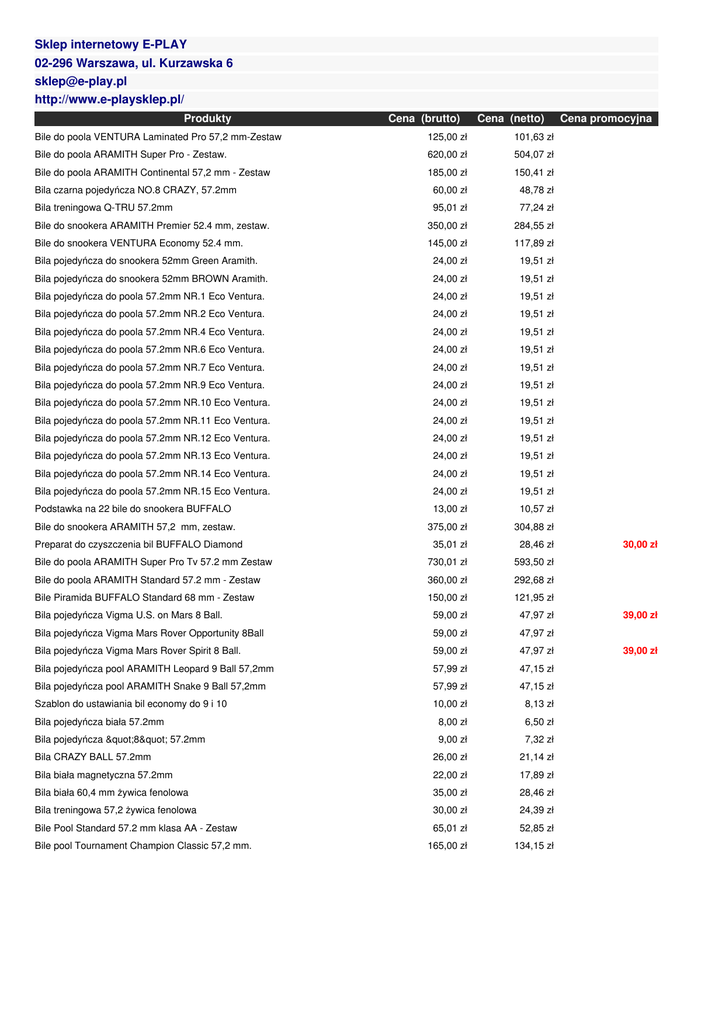 Sklep internetowy E-PLAY
02-296 Warszawa, ul. Kurzawska 6
sklep@e-play.pl
http://www.e-playsklep.pl/

| Produkty | Cena (brutto) | Cena (netto) | Cena promocyjna |
|---|---|---|---|
| Bile do poola VENTURA Laminated Pro 57,2 mm-Zestaw | 125,00 zł | 101,63 zł | |
| Bile do poola ARAMITH Super Pro - Zestaw. | 620,00 zł | 504,07 zł | |
| Bile do poola ARAMITH Continental 57,2 mm - Zestaw | 185,00 zł | 150,41 zł | |
| Bila czarna pojedyńcza NO.8 CRAZY, 57.2mm | 60,00 zł | 48,78 zł | |
| Bila treningowa Q-TRU 57.2mm | 95,01 zł | 77,24 zł | |
| Bile do snookera ARAMITH Premier 52.4 mm, zestaw. | 350,00 zł | 284,55 zł | |
| Bile do snookera VENTURA Economy 52.4 mm. | 145,00 zł | 117,89 zł | |
| Bila pojedyńcza do snookera 52mm Green Aramith. | 24,00 zł | 19,51 zł | |
| Bila pojedyńcza do snookera 52mm BROWN Aramith. | 24,00 zł | 19,51 zł | |
| Bila pojedyńcza do poola 57.2mm NR.1 Eco Ventura. | 24,00 zł | 19,51 zł | |
| Bila pojedyńcza do poola 57.2mm NR.2 Eco Ventura. | 24,00 zł | 19,51 zł | |
| Bila pojedyńcza do poola 57.2mm NR.4 Eco Ventura. | 24,00 zł | 19,51 zł | |
| Bila pojedyńcza do poola 57.2mm NR.6 Eco Ventura. | 24,00 zł | 19,51 zł | |
| Bila pojedyńcza do poola 57.2mm NR.7 Eco Ventura. | 24,00 zł | 19,51 zł | |
| Bila pojedyńcza do poola 57.2mm NR.9 Eco Ventura. | 24,00 zł | 19,51 zł | |
| Bila pojedyńcza do poola 57.2mm NR.10 Eco Ventura. | 24,00 zł | 19,51 zł | |
| Bila pojedyńcza do poola 57.2mm NR.11 Eco Ventura. | 24,00 zł | 19,51 zł | |
| Bila pojedyńcza do poola 57.2mm NR.12 Eco Ventura. | 24,00 zł | 19,51 zł | |
| Bila pojedyńcza do poola 57.2mm NR.13 Eco Ventura. | 24,00 zł | 19,51 zł | |
| Bila pojedyńcza do poola 57.2mm NR.14 Eco Ventura. | 24,00 zł | 19,51 zł | |
| Bila pojedyńcza do poola 57.2mm NR.15 Eco Ventura. | 24,00 zł | 19,51 zł | |
| Podstawka na 22 bile do snookera BUFFALO | 13,00 zł | 10,57 zł | |
| Bile do snookera ARAMITH 57,2 mm, zestaw. | 375,00 zł | 304,88 zł | |
| Preparat do czyszczenia bil BUFFALO Diamond | 35,01 zł | 28,46 zł | 30,00 zł |
| Bile do poola ARAMITH Super Pro Tv 57.2 mm Zestaw | 730,01 zł | 593,50 zł | |
| Bile do poola ARAMITH Standard 57.2 mm - Zestaw | 360,00 zł | 292,68 zł | |
| Bile Piramida BUFFALO Standard 68 mm - Zestaw | 150,00 zł | 121,95 zł | |
| Bila pojedyńcza Vigma U.S. on Mars 8 Ball. | 59,00 zł | 47,97 zł | 39,00 zł |
| Bila pojedyńcza Vigma Mars Rover Opportunity 8Ball | 59,00 zł | 47,97 zł | |
| Bila pojedyńcza Vigma Mars Rover Spirit 8 Ball. | 59,00 zł | 47,97 zł | 39,00 zł |
| Bila pojedyńcza pool ARAMITH Leopard 9 Ball 57,2mm | 57,99 zł | 47,15 zł | |
| Bila pojedyńcza pool ARAMITH Snake 9 Ball 57,2mm | 57,99 zł | 47,15 zł | |
| Szablon do ustawiania bil economy do 9 i 10 | 10,00 zł | 8,13 zł | |
| Bila pojedyńcza biała 57.2mm | 8,00 zł | 6,50 zł | |
| Bila pojedyńcza &quot;8&quot; 57.2mm | 9,00 zł | 7,32 zł | |
| Bila CRAZY BALL 57.2mm | 26,00 zł | 21,14 zł | |
| Bila biała magnetyczna 57.2mm | 22,00 zł | 17,89 zł | |
| Bila biała 60,4 mm żywica fenolowa | 35,00 zł | 28,46 zł | |
| Bila treningowa 57,2 żywica fenolowa | 30,00 zł | 24,39 zł | |
| Bile Pool Standard 57.2 mm klasa AA - Zestaw | 65,01 zł | 52,85 zł | |
| Bile pool Tournament Champion Classic 57,2 mm. | 165,00 zł | 134,15 zł | |